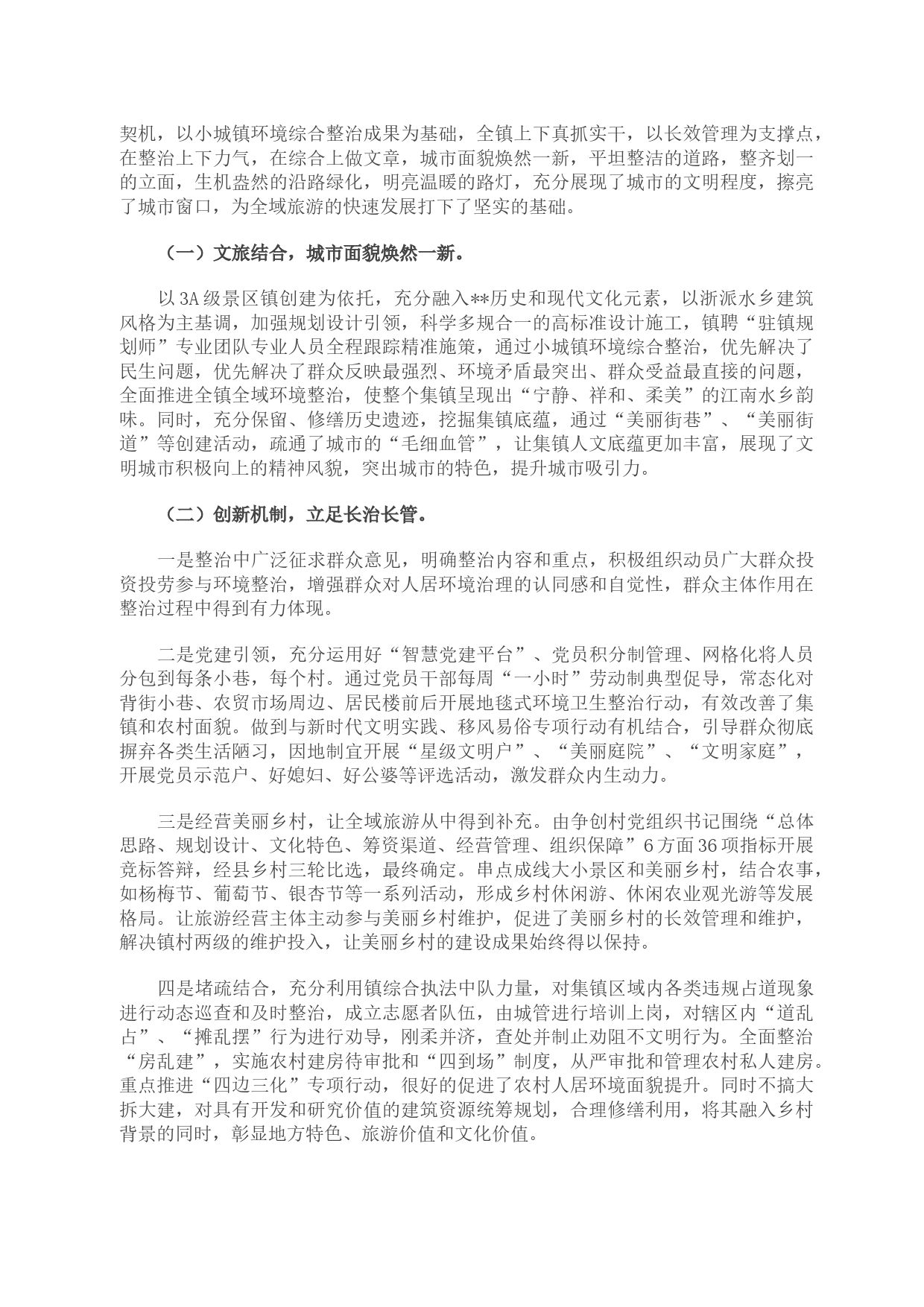 契机，以小城镇环境综合整治成果为基础，全镇上下真抓实干，以长效管理为支撑点，在整治上下力气，在综合上做文章，城市面貌焕然一新，平坦整洁的道路，整齐划一的立面，生机盎然的沿路绿化，明亮温暖的路灯，充分展现了城市的文明程度，擦亮了城市窗口，为全域旅游的快速发展打下了坚实的基础。

（一）文旅结合，城市面貌焕然一新。

以3A级景区镇创建为依托，充分融入**历史和现代文化元素，以浙派水乡建筑风格为主基调，加强规划设计引领，科学多规合一的高标准设计施工，镇聘“驻镇规划师”专业团队专业人员全程跟踪精准施策，通过小城镇环境综合整治，优先解决了民生问题，优先解决了群众反映最强烈、环境矛盾最突出、群众受益最直接的问题，全面推进全镇全域环境整治，使整个集镇呈现出“宁静、祥和、柔美”的江南水乡韵味。同时，充分保留、修缮历史遗迹，挖掘集镇底蕴，通过“美丽街巷”、“美丽街道”等创建活动，疏通了城市的“毛细血管”，让集镇人文底蕴更加丰富，展现了文明城市积极向上的精神风貌，突出城市的特色，提升城市吸引力。

（二）创新机制，立足长治长管。

一是整治中广泛征求群众意见，明确整治内容和重点，积极组织动员广大群众投资投劳参与环境整治，增强群众对人居环境治理的认同感和自觉性，群众主体作用在整治过程中得到有力体现。

二是党建引领，充分运用好“智慧党建平台”、党员积分制管理、网格化将人员分包到每条小巷，每个村。通过党员干部每周“一小时”劳动制典型促导，常态化对背街小巷、农贸市场周边、居民楼前后开展地毯式环境卫生整治行动，有效改善了集镇和农村面貌。做到与新时代文明实践、移风易俗专项行动有机结合，引导群众彻底摒弃各类生活陋习，因地制宜开展“星级文明户”、“美丽庭院”、“文明家庭”，开展党员示范户、好媳妇、好公婆等评选活动，激发群众内生动力。

三是经营美丽乡村，让全域旅游从中得到补充。由争创村党组织书记围绕“总体思路、规划设计、文化特色、筹资渠道、经营管理、组织保障”6方面36项指标开展竞标答辩，经县乡村三轮比选，最终确定。串点成线大小景区和美丽乡村，结合农事，如杨梅节、葡萄节、银杏节等一系列活动，形成乡村休闲游、休闲农业观光游等发展格局。让旅游经营主体主动参与美丽乡村维护，促进了美丽乡村的长效管理和维护，解决镇村两级的维护投入，让美丽乡村的建设成果始终得以保持。

四是堵疏结合，充分利用镇综合执法中队力量，对集镇区域内各类违规占道现象进行动态巡查和及时整治，成立志愿者队伍，由城管进行培训上岗，对辖区内“道乱占”、“摊乱摆”行为进行劝导，刚柔并济，查处并制止劝阻不文明行为。全面整治“房乱建”，实施农村建房待审批和“四到场”制度，从严审批和管理农村私人建房。重点推进“四边三化”专项行动，很好的促进了农村人居环境面貌提升。同时不搞大拆大建，对具有开发和研究价值的建筑资源统筹规划，合理修缮利用，将其融入乡村背景的同时，彰显地方特色、旅游价值和文化价值。